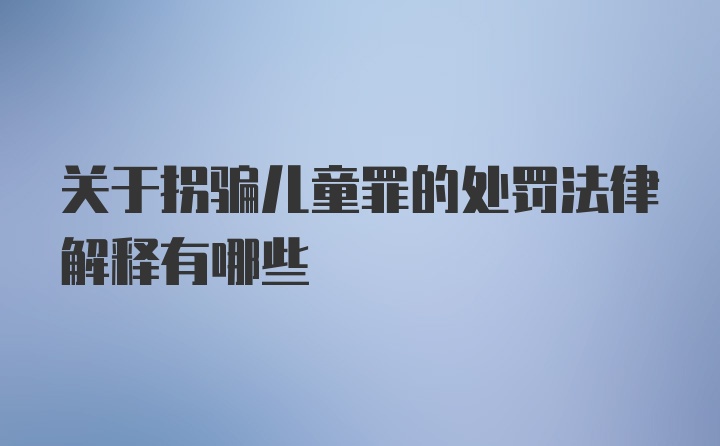 关于拐骗儿童罪的处罚法律解释有哪些